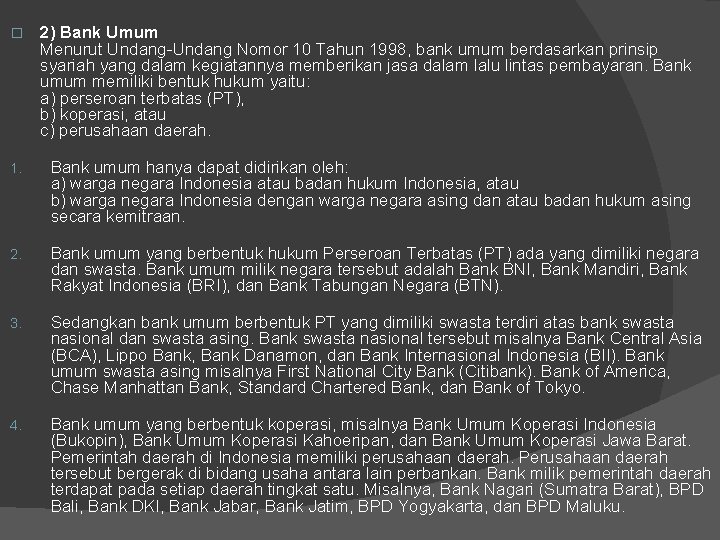 2) Bank Umum
Menurut Undang-Undang Nomor 10 Tahun 1998, bank umum berdasarkan prinsip syariah yang dalam kegiatannya memberikan jasa dalam lalu lintas pembayaran. Bank umum memiliki bentuk hukum yaitu:
a) perseroan terbatas (PT),
b) koperasi, atau
c) perusahaan daerah.

1. Bank umum hanya dapat didirikan oleh:
a) warga negara Indonesia atau badan hukum Indonesia, atau
b) warga negara Indonesia dengan warga negara asing dan atau badan hukum asing secara kemitraan.

2. Bank umum yang berbentuk hukum Perseroan Terbatas (PT) ada yang dimiliki negara dan swasta. Bank umum milik negara tersebut adalah Bank BNI, Bank Mandiri, Bank Rakyat Indonesia (BRI), dan Bank Tabungan Negara (BTN).

3. Sedangkan bank umum berbentuk PT yang dimiliki swasta terdiri atas bank swasta nasional dan swasta asing. Bank swasta nasional tersebut misalnya Bank Central Asia (BCA), Lippo Bank, Bank Danamon, dan Bank Internasional Indonesia (BII). Bank umum swasta asing misalnya First National City Bank (Citibank). Bank of America, Chase Manhattan Bank, Standard Chartered Bank, dan Bank of Tokyo.

4. Bank umum yang berbentuk koperasi, misalnya Bank Umum Koperasi Indonesia (Bukopin), Bank Umum Koperasi Kahoeripan, dan Bank Umum Koperasi Jawa Barat. Pemerintah daerah di Indonesia memiliki perusahaan daerah. Perusahaan daerah tersebut bergerak di bidang usaha antara lain perbankan. Bank milik pemerintah daerah terdapat pada setiap daerah tingkat satu. Misalnya, Bank Nagari (Sumatra Barat), BPD Bali, Bank DKI, Bank Jabar, Bank Jatim, BPD Yogyakarta, dan BPD Maluku.